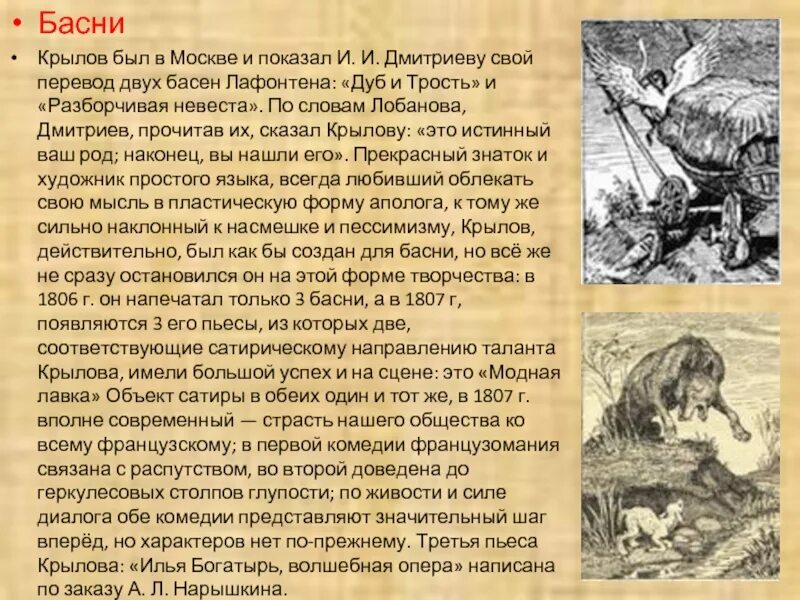 • Басни

• Крылов был в Москве и показал И. И. Дмитриеву свой перевод двух басен Лафонтена: «Дуб и Трость» и «Разборчивая невеста». По словам Лобанова, Дмитриев, прочитав их, сказал Крылову: «это истинный ваш род; наконец, вы нашли его». Прекрасный знаток и художник простого языка, всегда любивший облекать свою мысль в пластическую форму аполога, к тому же сильно наклонный к насмешке и пессимизму, Крылов, действительно, был как бы создан для басни, но всё же не сразу остановился он на этой форме творчества: в 1806 г. он напечатал только 3 басни, а в 1807 г, появляются 3 его пьесы, из которых две, соответствующие сатирическому направлению таланта Крылова, имели большой успех и на сцене: это «Модная лавка» Объект сатиры в обеих один и тот же, в 1807 г. вполне современный — страсть нашего общества ко всему французскому; в первой комедии французомания связана с распутством, во второй доведена до геркулесовых столпов глупости; по живости и силе диалога обе комедии представляют значительный шаг вперёд, но характеров нет по-прежнему. Третья пьеса Крылова: «Илья Богатырь, волшебная опера» написана по заказу А. Л. Нарышкина.